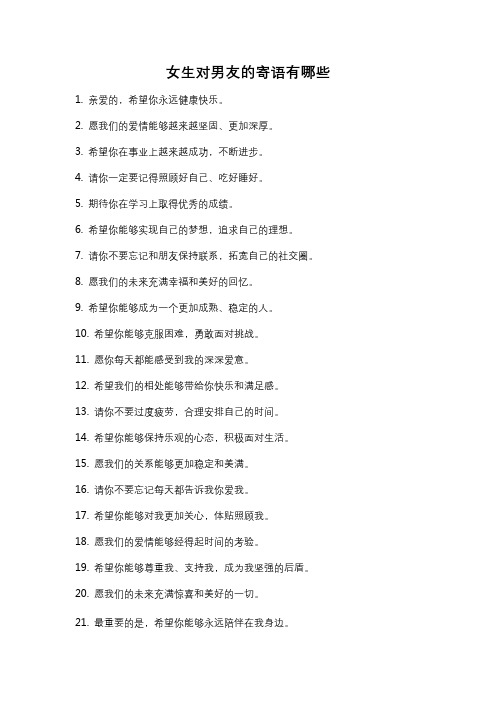 女生对男友的寄语有哪些

1. 亲爱的，希望你永远健康快乐。

2. 愿我们的爱情能够越来越坚固、更加深厚。

3. 希望你在事业上越来越成功，不断进步。

4. 请你一定要记得照顾好自己、吃好睡好。

5. 期待你在学习上取得优秀的成绩。

6. 希望你能够实现自己的梦想，追求自己的理想。

7. 请你不要忘记和朋友保持联系，拓宽自己的社交圈。

8. 愿我们的未来充满幸福和美好的回忆。

9. 希望你能够成为一个更加成熟、稳定的人。

10. 希望你能够克服困难，勇敢面对挑战。

11. 愿你每天都能感受到我的深深爱意。

12. 希望我们的相处能够带给你快乐和满足感。

13. 请你不要过度疲劳，合理安排自己的时间。

14. 希望你能够保持乐观的心态，积极面对生活。

15. 愿我们的关系能够更加稳定和美满。

16. 请你不要忘记每天都告诉我你爱我。

17. 希望你能够对我更加关心，体贴照顾我。

18. 愿我们的爱情能够经得起时间的考验。

19. 希望你能够尊重我、支持我，成为我坚强的后盾。

20. 愿我们的未来充满惊喜和美好的一切。

21. 最重要的是，希望你能够永远陪伴在我身边。